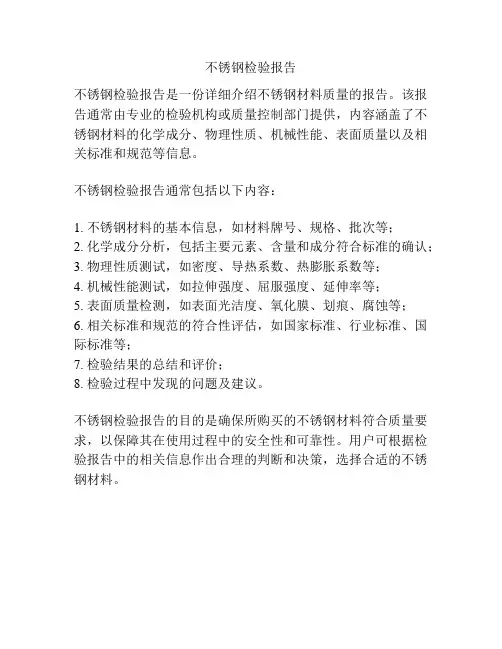 不锈钢检验报告

不锈钢检验报告是一份详细介绍不锈钢材料质量的报告。该报告通常由专业的检验机构或质量控制部门提供，内容涵盖了不锈钢材料的化学成分、物理性质、机械性能、表面质量以及相关标准和规范等信息。

不锈钢检验报告通常包括以下内容：

1. 不锈钢材料的基本信息，如材料牌号、规格、批次等；
2. 化学成分分析，包括主要元素、含量和成分符合标准的确认；
3. 物理性质测试，如密度、导热系数、热膨胀系数等；
4. 机械性能测试，如拉伸强度、屈服强度、延伸率等；
5. 表面质量检测，如表面光洁度、氧化膜、划痕、腐蚀等；
6. 相关标准和规范的符合性评估，如国家标准、行业标准、国际标准等；
7. 检验结果的总结和评价；
8. 检验过程中发现的问题及建议。

不锈钢检验报告的目的是确保所购买的不锈钢材料符合质量要求，以保障其在使用过程中的安全性和可靠性。用户可根据检验报告中的相关信息作出合理的判断和决策，选择合适的不锈钢材料。